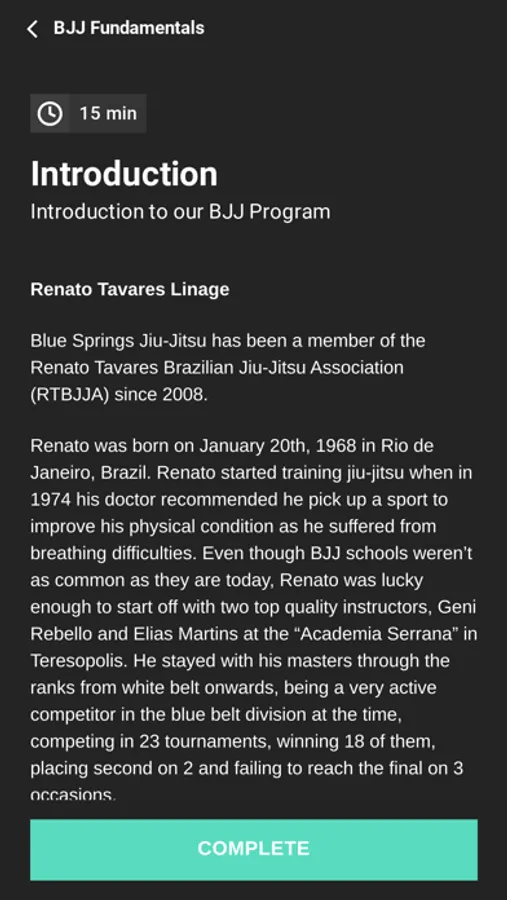 BJJ Fundamentals

15 min

Introduction

Introduction to our BJJ Program

Renato Tavares Linage

Blue Springs Jiu-Jitsu has been a member of the Renato Tavares Brazilian Jiu-Jitsu Association (RTBJJA) since 2008.

Renato was born on January 20th, 1968 in Rio de Janeiro, Brazil. Renato started training jiu-jitsu when in 1974 his doctor recommended he pick up a sport to improve his physical condition as he suffered from breathing difficulties. Even though BJJ schools weren't as common as they are today, Renato was lucky enough to start off with two top quality instructors, Geni Rebello and Elias Martins at the "Academia Serrana" in Teresopolis. He stayed with his masters through the ranks from white belt onwards, being a very active competitor in the blue belt division at the time, competing in 23 tournaments, winning 18 of them, placing second on 2 and failing to reach the final on 3 occasions.

COMPLETE